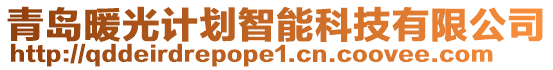 青岛暖光计划智能科技有限公司
http://qddeirdrepope1.cn.coovee.com